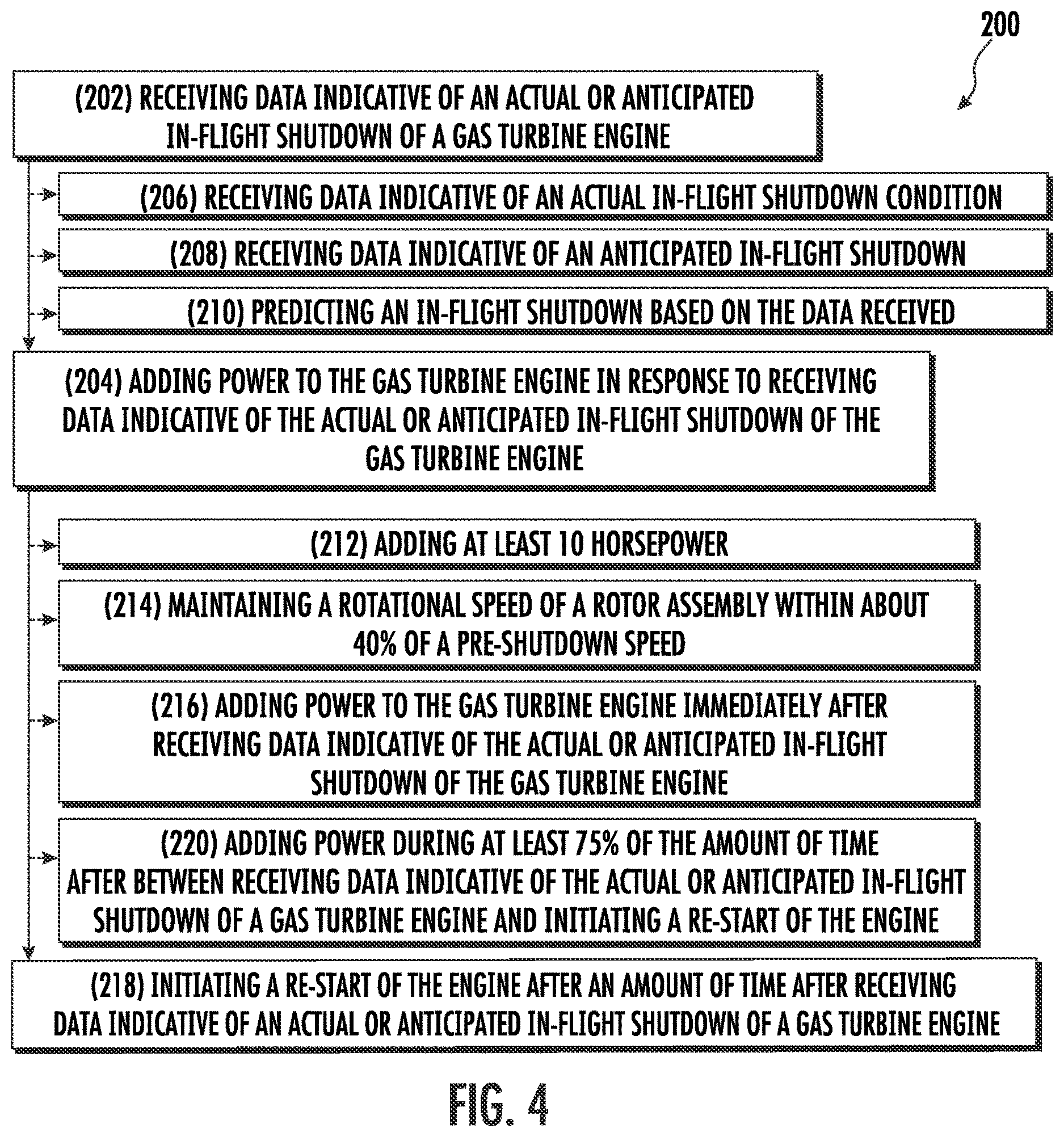 200

(202) RECEIVING DATA INDICATIVE OF AN ACTUAL OR ANTICIPATED IN-FLIGHT SHUTDOWN OF A GAS TURBINE ENGINE

(206) RECEIVING DATA INDICATIVE OF AN ACTUAL IN-FLIGHT SHUTDOWN CONDITION

(208) RECEIVING DATA INDICATIVE OF AN ANTICIPATED IN-FLIGHT SHUTDOWN

(210) PREDICTING AN IN-FLIGHT SHUTDOWN BASED ON THE DATA RECEIVED

(204) ADDING POWER TO THE GAS TURBINE ENGINE IN RESPONSE TO RECEIVING DATA INDICATIVE OF THE ACTUAL OR ANTICIPATED IN-FLIGHT SHUTDOWN OF THE GAS TURBINE ENGINE

(212) ADDING AT LEAST 10 HORSEPOWER

(214) MAINTAINING A ROTATIONAL SPEED OF A ROTOR ASSEMBLY WITHIN ABOUT 40% OF A PRE-SHUTDOWN SPEED

(216) ADDING POWER TO THE GAS TURBINE ENGINE IMMEDIATELY AFTER RECEIVING DATA INDICATIVE OF THE ACTUAL OR ANTICIPATED IN-FLIGHT SHUTDOWN OF THE GAS TURBINE ENGINE

(220) ADDING POWER DURING AT LEAST 75% OF THE AMOUNT OF TIME AFTER BETWEEN RECEIVING DATA INDICATIVE OF THE ACTUAL OR ANTICIPATED IN-FLIGHT SHUTDOWN OF A GAS TURBINE ENGINE AND INITIATING A RE-START OF THE ENGINE

(218) INITIATING A RE-START OF THE ENGINE AFTER AN AMOUNT OF TIME AFTER RECEIVING DATA INDICATIVE OF AN ACTUAL OR ANTICIPATED IN-FLIGHT SHUTDOWN OF A GAS TURBINE ENGINE

FIG. 4